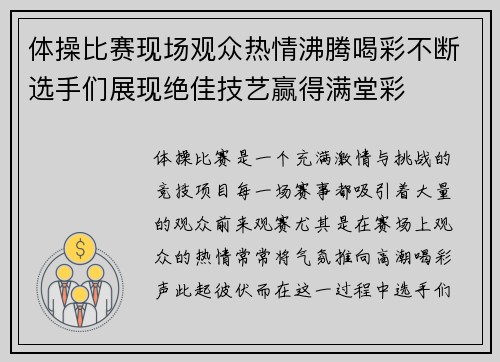 体操比赛现场观众热情沸腾喝彩不断选手们展现绝佳技艺赢得满堂彩

体操比赛是一个充满激情与挑战的竞技项目每一场赛事都吸引着大量的观众前来观赛尤其是在赛场上观众的热情常常将气氛推向高潮喝彩声此起彼伏而在这一过程中选手们

$